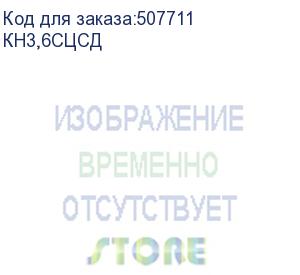 Код для заказа:507711
КН3,6СЦСД

ИЗОБРАЖЕНИЕ
ВРЕМЕННО
ОТСУТСТВУЕТ
STORE